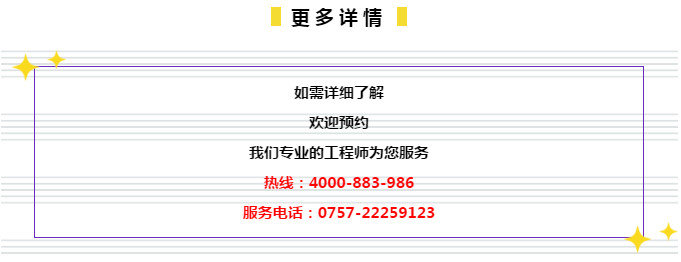 更多详情

如需详细了解

欢迎预约

我们专业的工程师为您服务

热线：4000-883-986

服务电话：0757-22259123